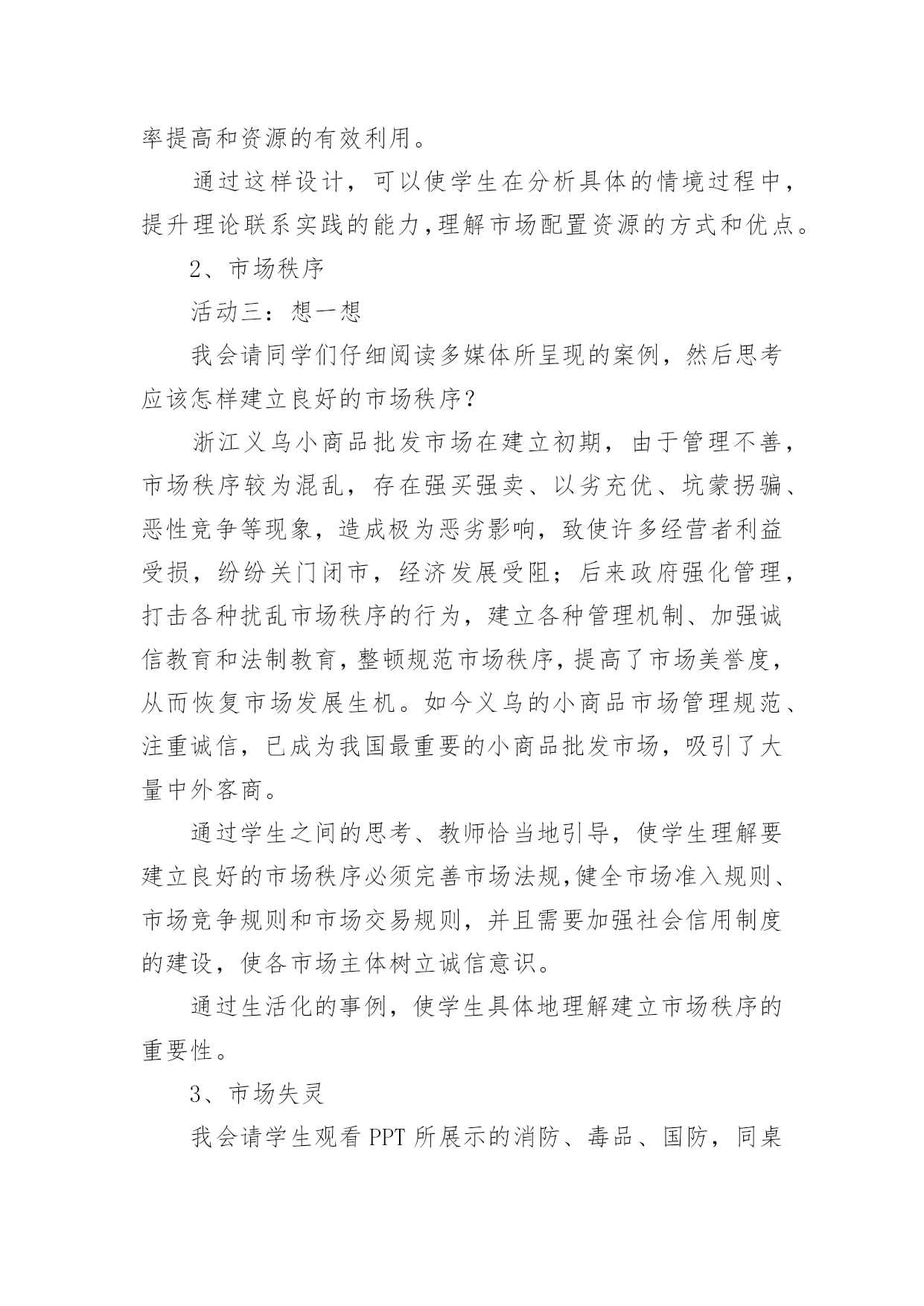 率提高和资源的有效利用。

通过这样设计，可以使学生在分析具体的情境过程中，提升理论联系实践的能力，理解市场配置资源的方式和优点。

2、市场秩序

活动三：想一想

我会请同学们仔细阅读多媒体所呈现的案例，然后思考应该怎样建立良好的市场秩序？

浙江义乌小商品批发市场在建立初期，由于管理不善，市场秩序较为混乱，存在强买强卖、以劣充优、坑蒙拐骗、恶性竞争等现象，造成极为恶劣影响，致使许多经营者利益受损，纷纷关门闭市，经济发展受阻；后来政府强化管理，打击各种扰乱市场秩序的行为，建立各种管理机制、加强诚信教育和法制教育，整顿规范市场秩序，提高了市场美誉度，从而恢复市场发展生机。如今义乌的小商品市场管理规范、注重诚信，已成为我国最重要的小商品批发市场，吸引了大量中外客商。

通过学生之间的思考、教师恰当地引导，使学生理解要建立良好的市场秩序必须完善市场法规，健全市场准入规则、市场竞争规则和市场交易规则，并且需要加强社会信用制度的建设，使各市场主体树立诚信意识。

通过生活化的事例，使学生具体地理解建立市场秩序的重要性。

3、市场失灵

我会请学生观看 PPT 所展示的消防、毒品、国防，同桌